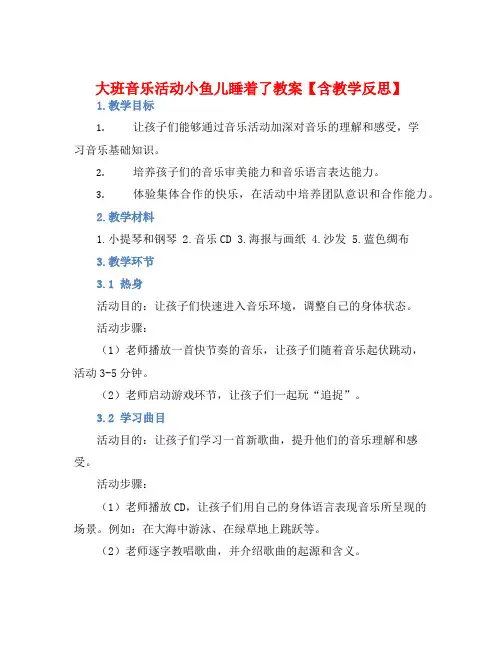 大班音乐活动小鱼儿睡着了教案【含教学反思】

1.教学目标

1. 让孩子们能够通过音乐活动加深对音乐的理解和感受，学习音乐基础知识。

2. 培养孩子们的音乐审美能力和音乐语言表达能力。

3. 体验集体合作的快乐，在活动中培养团队意识和合作能力。

2.教学材料

1.小提琴和钢琴 2.音乐CD 3.海报与画纸 4.沙发 5.蓝色绸布

3.教学环节

3.1 热身

活动目的：让孩子们快速进入音乐环境，调整自己的身体状态。

活动步骤：

（1）老师播放一首快节奏的音乐，让孩子们随着音乐起伏跳动，活动3-5分钟。

（2）老师启动游戏环节，让孩子们一起玩“追捉”。

3.2 学习曲目

活动目的：让孩子们学习一首新歌曲，提升他们的音乐理解和感受。

活动步骤：

（1）老师播放CD，让孩子们用自己的身体语言表现音乐所呈现的场景。例如：在大海中游泳、在绿草地上跳跃等。

（2）老师逐字教唱歌曲，并介绍歌曲的起源和含义。